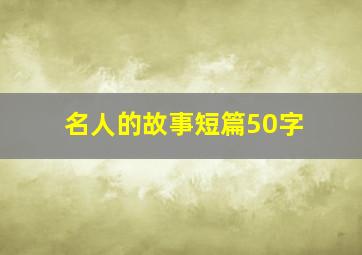 名人的故事短篇50字